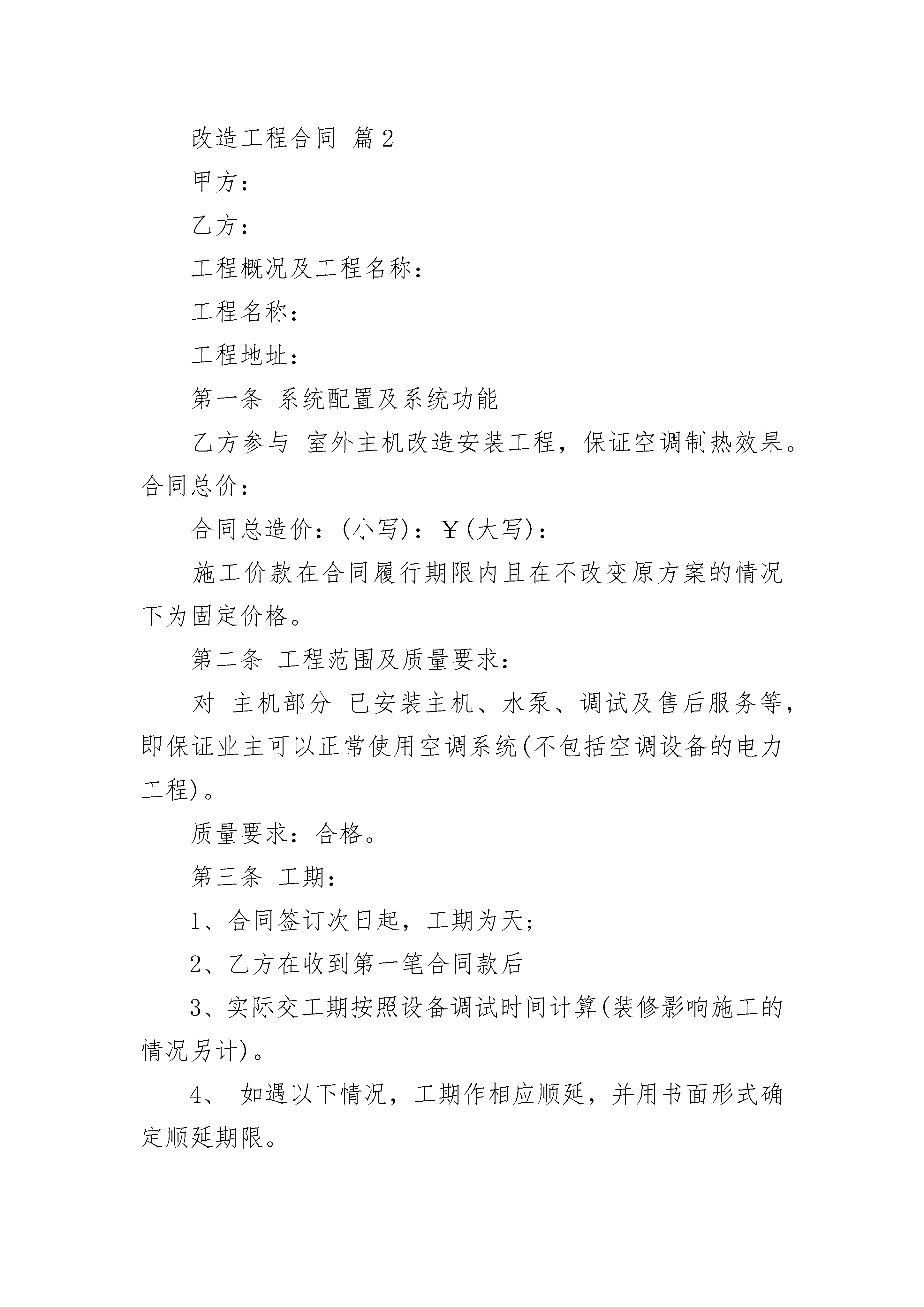 改造工程合同 篇2

甲方：

乙方：

工程概况及工程名称：

工程名称：

工程地址：

第一条 系统配置及系统功能

乙方参与 室外主机改造安装工程，保证空调制热效果。合同总价：

合同总造价：(小写)：￥(大写)：

施工价款在合同履行期限内且在不改变原方案的情况下为固定价格。

第二条 工程范围及质量要求：

对 主机部分 已安装主机、水泵、调试及售后服务等，即保证业主可以正常使用空调系统(不包括空调设备的电力工程)。

质量要求：合格。

第三条 工期：

1、合同签订次日起，工期为天;

2、乙方在收到第一笔合同款后

3、实际交工期按照设备调试时间计算(装修影响施工的情况另计)。

4、 如遇以下情况，工期作相应顺延，并用书面形式确定顺延期限。